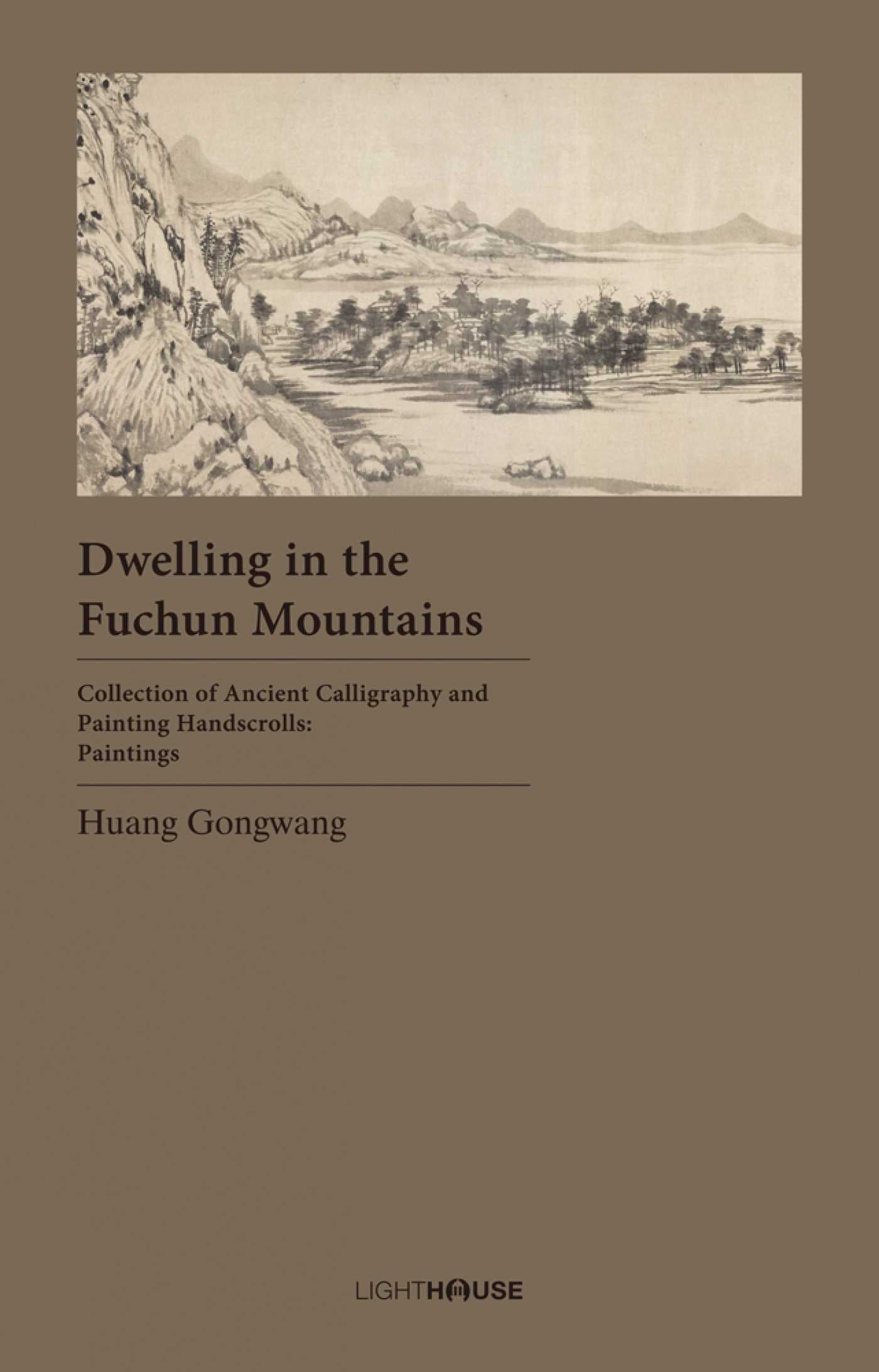 Dwelling in the Fuchun Mountains

Collection of Ancient Calligraphy and Painting Handscrolls: Paintings

Huang Gongwang

LIGHTHOUSE